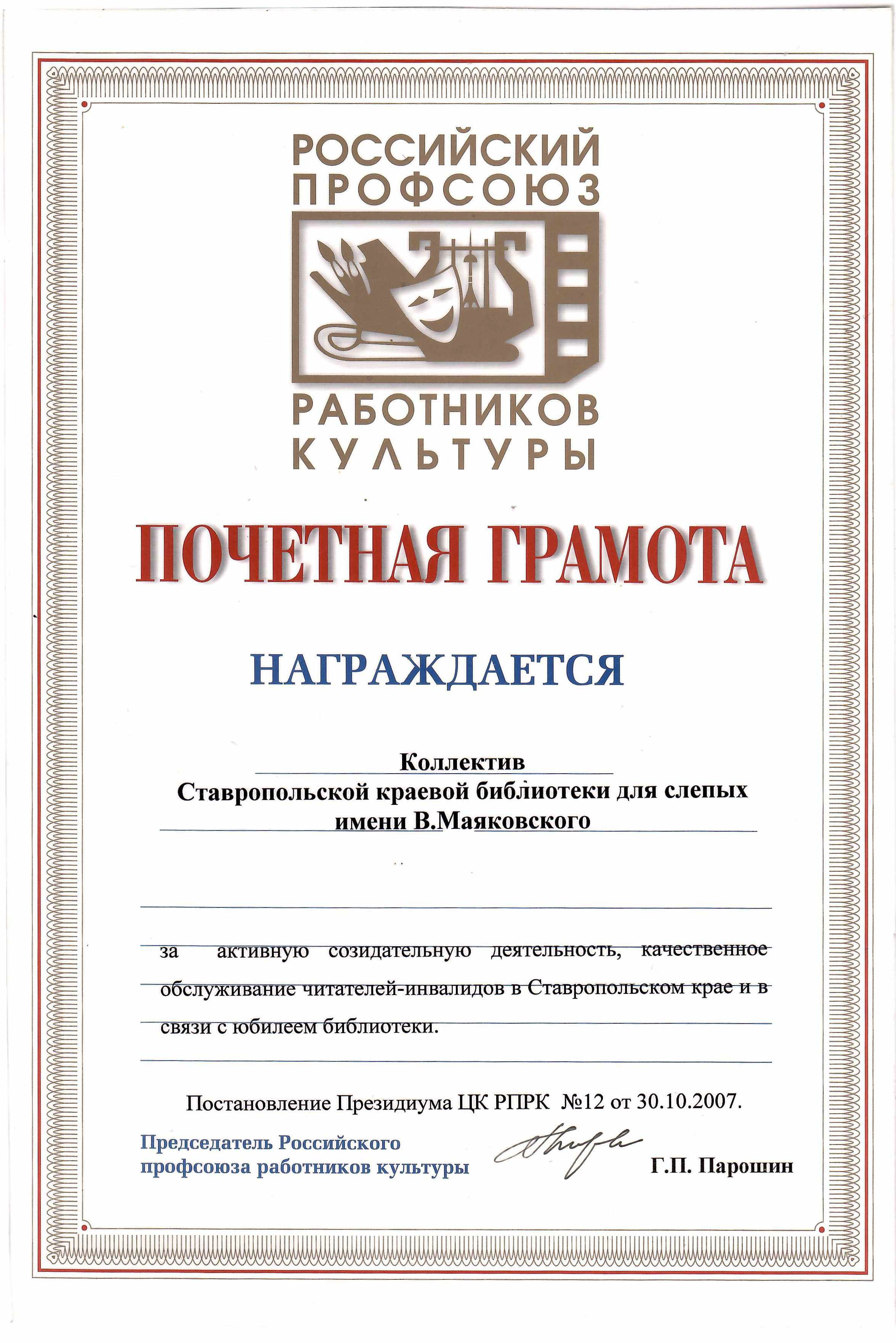 РОССИЙСКИЙ ПРОФСОЮЗ РАБОТНИКОВ КУЛЬТУРЫ

ПОЧЕТНАЯ ГРАМОТА

НАГРАЖДАЕТСЯ

Коллектив
Ставропольской краевой библиотеки для слепых
имени В.Маяковского

за активную созидательную деятельность, качественное обслуживание читателей-инвалидов в Ставропольском крае и в связи с юбилеем библиотеки.

Постановление Президиума ЦК РПРК №12 от 30.10.2007.

Председатель Российского профсоюза работников культуры

Г.П. Парошин